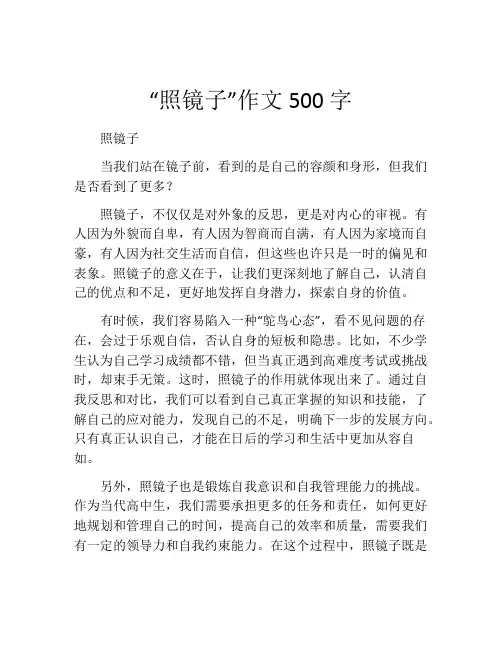 “照镜子”作文 500 字

照镜子

当我们站在镜子前，看到的是自己的容颜和身形，但我们是否看到了更多？

照镜子，不仅仅是对外象的反思，更是对内心的审视。有人因为外貌而自卑，有人因为智商而自满，有人因为家境而自豪，有人因为社交生活而自信，但这些也许只是一时的偏见和表象。照镜子的意义在于，让我们更深刻地了解自己，认清自己的优点和不足，更好地发挥自身潜力，探索自身的价值。

有时候，我们容易陷入一种“鸵鸟心态”，看不见问题的存在，会过于乐观自信，否认自身的短板和隐患。比如，不少学生认为自己学习成绩都不错，但当真正遇到高难度考试或挑战时，却束手无策。这时，照镜子的作用就体现出来了。通过自我反思和对比，我们可以看到自己真正掌握的知识和技能，了解自己的应对能力，发现自己的不足，明确下一步的发展方向。只有真正认识自己，才能在日后的学习和生活中更加从容自如。

另外，照镜子也是锻炼自我意识和自我管理能力的挑战。作为当代高中生，我们需要承担更多的任务和责任，如何更好地规划和管理自己的时间，提高自己的效率和质量，需要我们有一定的领导力和自我约束能力。在这个过程中，照镜子既是